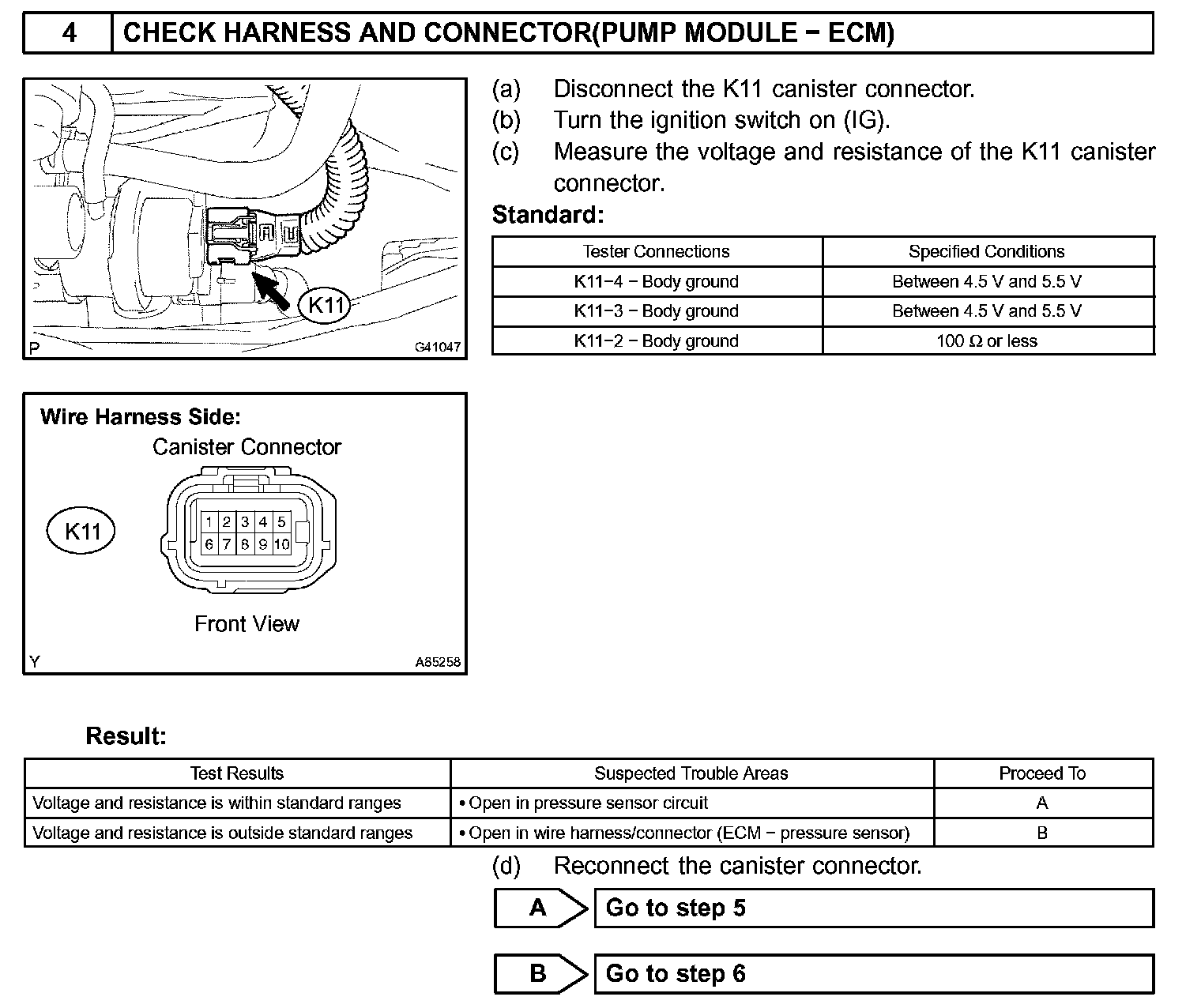 4 CHECK HARNESS AND CONNECTOR(PUMP MODULE − ECM)

K11

P G41047

(a) Disconnect the K11 canister connector.
(b) Turn the ignition switch on (IG).
(c) Measure the voltage and resistance of the K11 canister connector.

Standard:

| Tester Connections | Specified Conditions |
|---|---|
| K11−4 − Body ground | Between 4.5 V and 5.5 V |
| K11−3 − Body ground | Between 4.5 V and 5.5 V |
| K11−2 − Body ground | 100 Ω or less |

Wire Harness Side:
Canister Connector

K11

1 2 3 4 5
6 7 8 9 10

Front View

Y A85258

Result:

| Test Results | Suspected Trouble Areas | Proceed To |
|---|---|---|
| Voltage and resistance is within standard ranges | • Open in pressure sensor circuit | A |
| Voltage and resistance is outside standard ranges | • Open in wire harness/connector (ECM − pressure sensor) | B |

(d) Reconnect the canister connector.

A Go to step 5

B Go to step 6